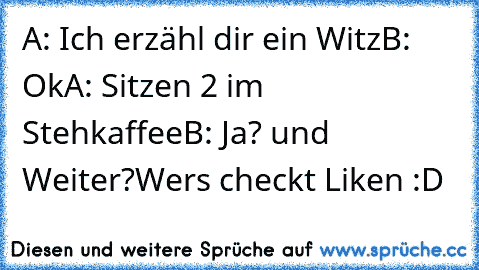 A: Ich erzähl dir ein WitzB: OkA: Sitzen 2 im StehkaffeeB: Ja? und Weiter?Wers checkt Liken :D

Diesen und weitere Sprüche auf www.sprüche.cc